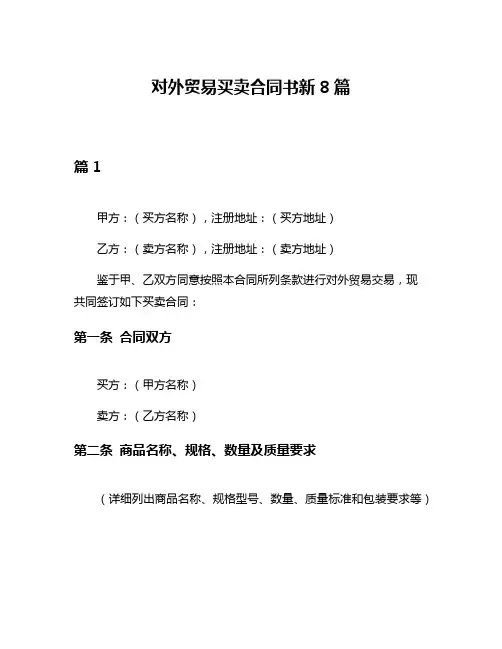 对外贸易买卖合同书新 8 篇

篇 1

甲方：（买方名称），注册地址：（买方地址）

乙方：（卖方名称），注册地址：（卖方地址）

鉴于甲、乙双方同意按照本合同所列条款进行对外贸易交易，现共同签订如下买卖合同：

第一条 合同双方

买方：（甲方名称）

卖方：（乙方名称）

第二条 商品名称、规格、数量及质量要求

（详细列出商品名称、规格型号、数量、质量标准和包装要求等）